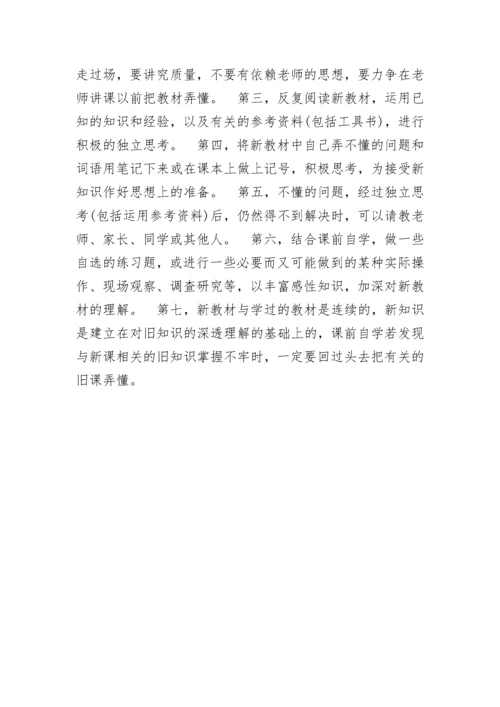 走过场，要讲究质量，不要有依赖老师的思想，要力争在老师讲课以前把教材弄懂。　第三，反复阅读新教材，运用已知的知识和经验，以及有关的参考资料(包括工具书)，进行积极的独立思考。　第四，将新教材中自己弄不懂的问题和词语用笔记下来或在课本上做上记号，积极思考，为接受新知识作好思想上的准备。　第五，不懂的问题，经过独立思考(包括运用参考资料)后，仍然得不到解决时，可以请教老师、家长、同学或其他人。　第六，结合课前自学，做一些自选的练习题，或进行一些必要而又可能做到的某种实际操作、现场观察、调查研究等，以丰富感性知识，加深对新教材的理解。　第七，新教材与学过的教材是连续的，新知识是建立在对旧知识的深透理解的基础上的，课前自学若发现与新课相关的旧知识掌握不牢时，一定要回过头去把有关的旧课弄懂。